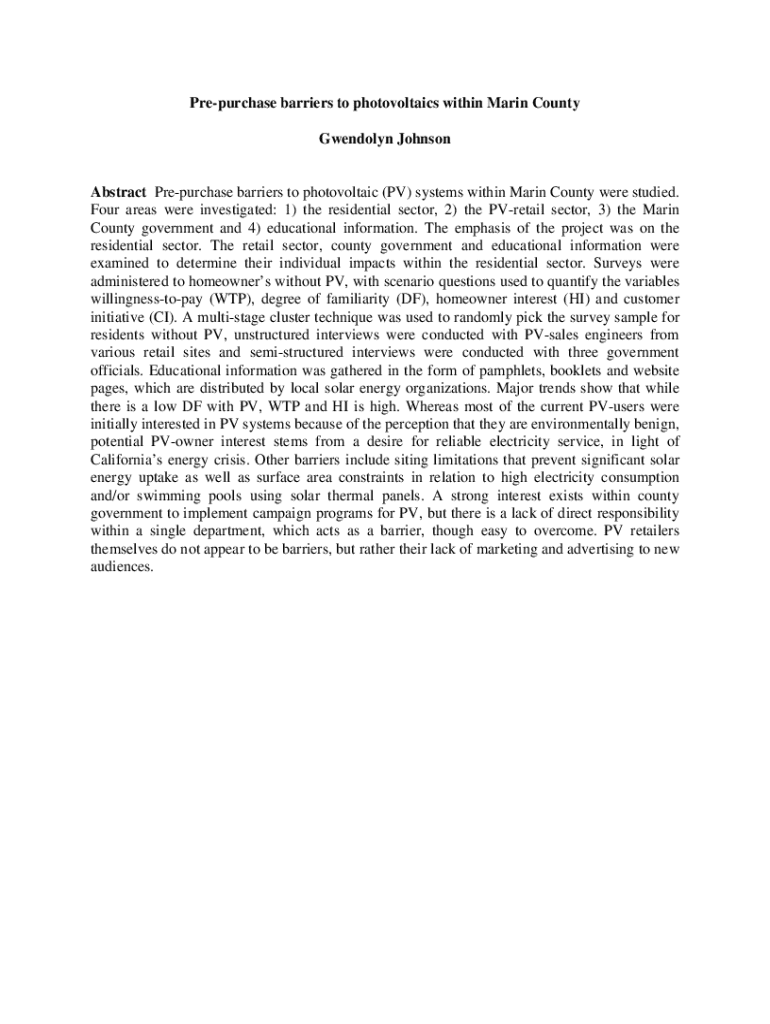 Pre-purchase barriers to photovoltaics within Marin County

Gwendolyn Johnson

Abstract Pre-purchase barriers to photovoltaic (PV) systems within Marin County were studied. Four areas were investigated: 1) the residential sector, 2) the PV-retail sector, 3) the Marin County government and 4) educational information. The emphasis of the project was on the residential sector. The retail sector, county government and educational information were examined to determine their individual impacts within the residential sector. Surveys were administered to homeowner's without PV, with scenario questions used to quantify the variables willingness-to-pay (WTP), degree of familiarity (DF), homeowner interest (HI) and customer initiative (CI). A multi-stage cluster technique was used to randomly pick the survey sample for residents without PV, unstructured interviews were conducted with PV-sales engineers from various retail sites and semi-structured interviews were conducted with three government officials. Educational information was gathered in the form of pamphlets, booklets and website pages, which are distributed by local solar energy organizations. Major trends show that while there is a low DF with PV, WTP and HI is high. Whereas most of the current PV-users were initially interested in PV systems because of the perception that they are environmentally benign, potential PV-owner interest stems from a desire for reliable electricity service, in light of California's energy crisis. Other barriers include siting limitations that prevent significant solar energy uptake as well as surface area constraints in relation to high electricity consumption and/or swimming pools using solar thermal panels. A strong interest exists within county government to implement campaign programs for PV, but there is a lack of direct responsibility within a single department, which acts as a barrier, though easy to overcome. PV retailers themselves do not appear to be barriers, but rather their lack of marketing and advertising to new audiences.